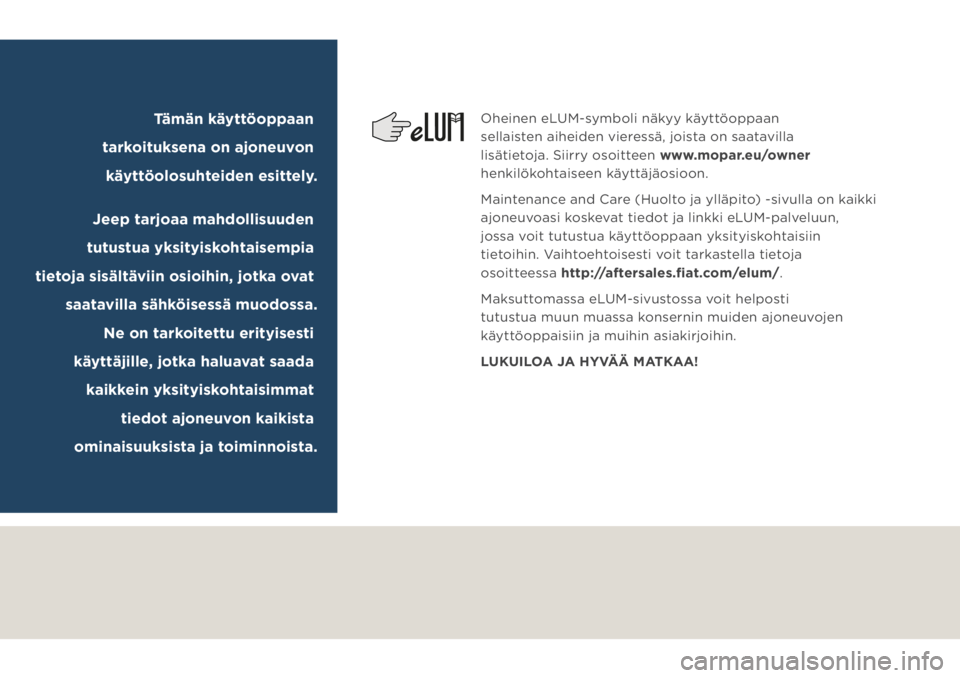 Tämän käyttöoppaan tarkoituksena on ajoneuvon käyttöolosuhteiden esittely.

Jeep tarjoaa mahdollisuuden tutustua yksityiskohtaisempia tietoja sisältäviin osioihin, jotka ovat saatavilla sähköisessä muodossa. Ne on tarkoitettu erityisesti käyttäjille, jotka haluavat saada kaikkein yksityiskohtaisimmat tiedot ajoneuvon kaikista ominaisuuksista ja toiminnoista.

eLUM

Oheinen eLUM-symboli näkyy käyttöoppaan sellaisten aiheiden vieressä, joista on saatavilla lisätietoja. Siirry osoitteen www.mopar.eu/owner henkilökohtaiseen käyttäjäosioon.

Maintenance and Care (Huolto ja ylläpito) -sivulla on kaikki ajoneuvoasi koskevat tiedot ja linkki eLUM-palveluun, jossa voit tutustua käyttöoppaan yksityiskohtaisiin tietoihin. Vaihtoehtoisesti voit tarkastella tietoja osoitteessa http://aftersales.fiat.com/elum/.

Maksuttomassa eLUM-sivustossa voit helposti tutustua muun muassa konsernin muiden ajoneuvojen käyttöoppaisiin ja muihin asiakirjoihin.

LUKUILOA JA HYVÄÄ MATKAA!

carmanualsonline.info